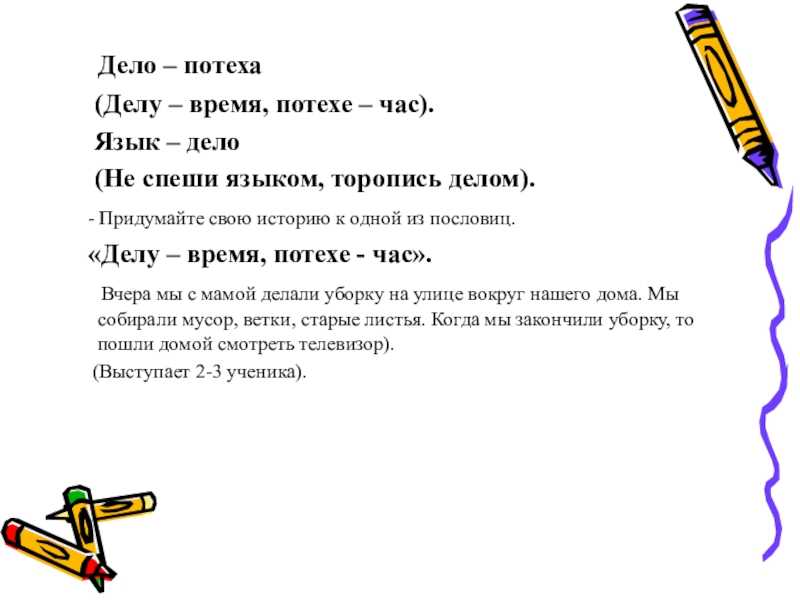 Дело – потеха

(Делу – время, потехе – час).

Язык – дело

(Не спеши языком, торопись делом).

- Придумайте свою историю к одной из пословиц.

«Делу – время, потехе - час».

Вчера мы с мамой делали уборку на улице вокруг нашего дома. Мы собирали мусор, ветки, старые листья. Когда мы закончили уборку, то пошли домой смотреть телевизор).

(Выступает 2-3 ученика).